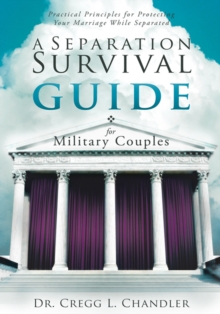 Practical Principles for Protecting Your Marriage While Separated

A SEPARATION SURVIVAL GUIDE

for Military Couples

DR. CREGG L. CHANDLER